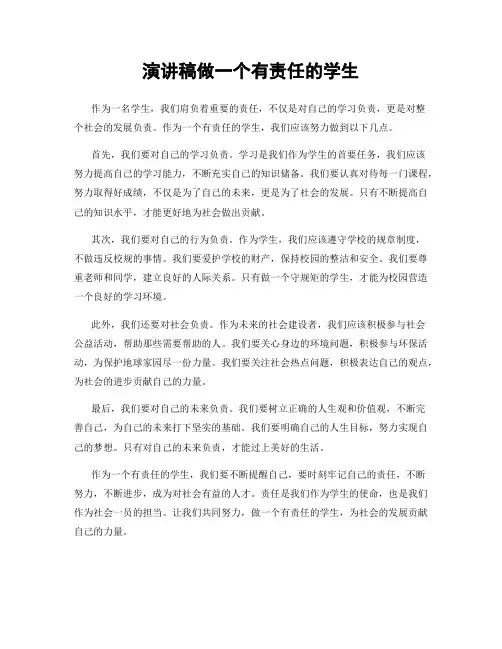 演讲稿做一个有责任的学生

作为一名学生，我们肩负着重要的责任，不仅是对自己的学习负责，更是对整个社会的发展负责。作为一个有责任的学生，我们应该努力做到以下几点。

首先，我们要对自己的学习负责。学习是我们作为学生的首要任务，我们应该努力提高自己的学习能力，不断充实自己的知识储备。我们要认真对待每一门课程，努力取得好成绩，不仅是为了自己的未来，更是为了社会的发展。只有不断提高自己的知识水平，才能更好地为社会做出贡献。

其次，我们要对自己的行为负责。作为学生，我们应该遵守学校的规章制度，不做违反校规的事情。我们要爱护学校的财产，保持校园的整洁和安全。我们要尊重老师和同学，建立良好的人际关系。只有做一个守规矩的学生，才能为校园营造一个良好的学习环境。

此外，我们还要对社会负责。作为未来的社会建设者，我们应该积极参与社会公益活动，帮助那些需要帮助的人。我们要关心身边的环境问题，积极参与环保活动，为保护地球家园尽一份力量。我们要关注社会热点问题，积极表达自己的观点，为社会的进步贡献自己的力量。

最后，我们要对自己的未来负责。我们要树立正确的人生观和价值观，不断完善自己，为自己的未来打下坚实的基础。我们要明确自己的人生目标，努力实现自己的梦想。只有对自己的未来负责，才能过上美好的生活。

作为一个有责任的学生，我们要不断提醒自己，要时刻牢记自己的责任，不断努力，不断进步，成为对社会有益的人才。责任是我们作为学生的使命，也是我们作为社会一员的担当。让我们共同努力，做一个有责任的学生，为社会的发展贡献自己的力量。